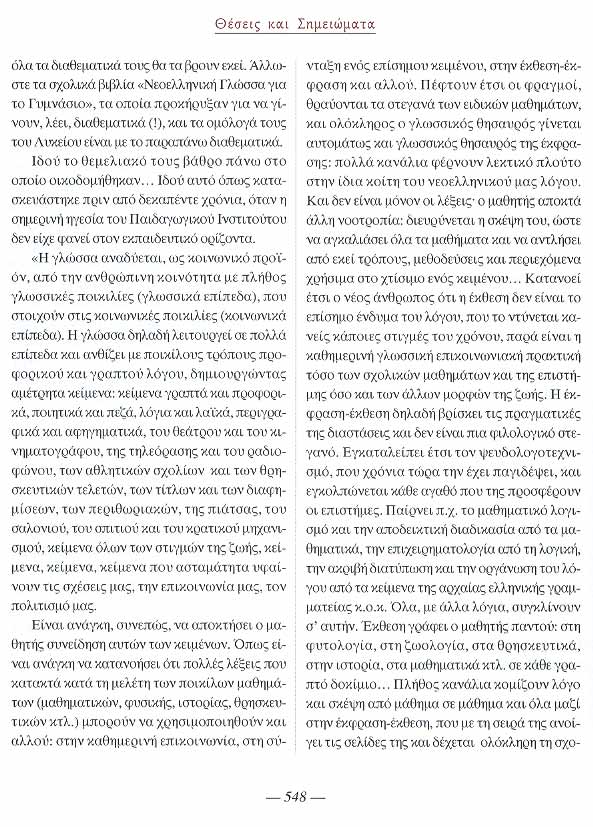 Θέσεις και Σημειώματα

όλα τα διαθεματικά τους θα τα βρουν εκεί. Άλλωστε τα σχολικά βιβλία «Νεοελληνική Γλώσσα για το Γυμνάσιο», τα οποία προκήρυξαν για να γίνουν, λέει, διαθεματικά (!), και τα ομόλογά τους του Λυκείου είναι με το παραπάνω διαθεματικά.

Ιδού το θεμελιακό τους βάθρο πάνω στο οποίο οικοδομήθηκαν… Ιδού αυτό όπως κατασκευάστηκε πριν από δεκαπέντε χρόνια, όταν η σημερινή ηγεσία του Παιδαγωγικού Ινστιτούτου δεν είχε φανεί στον εκπαιδευτικό ορίζοντα.

«Η γλώσσα αναδύεται, ως κοινωνικό προϊόν, από την ανθρώπινη κοινότητα με πλήθος γλωσσικές ποικιλίες (γλωσσικά επίπεδα), που στοιχούν στις κοινωνικές ποικιλίες (κοινωνικά επίπεδα). Η γλώσσα δηλαδή λειτουργεί σε πολλά επίπεδα και ανθίζει με ποικίλους τρόπους προφορικού και γραπτού λόγου, δημιουργώντας αμέτρητα κείμενα: κείμενα γραπτά και προφορικά, ποιητικά και πεζά, λόγια και λαϊκά, περιγραφικά και αφηγηματικά, του θεάτρου και του κινηματογράφου, της τηλεόρασης και του ραδιοφώνου, των αθλητικών σχολίων και των θρησκευτικών τελετών, των τίτλων και των διαφημίσεων, των περιθωριακών, της πιάτσας, του σαλονιού, του σπιτιού και του κρατικού μηχανισμού, κείμενα όλων των στιγμών της ζωής, κείμενα, κείμενα, κείμενα που ασταμάτητα υφαίνουν τις σχέσεις μας, την επικοινωνία μας, τον πολιτισμό μας.

Είναι ανάγκη, συνεπώς, να αποκτήσει ο μαθητής συνείδηση αυτών των κειμένων. Όπως είναι ανάγκη να κατανοήσει ότι πολλές λέξεις που κατακτά κατά τη μελέτη των ποικίλων μαθημάτων (μαθηματικών, φυσικής, ιστορίας, θρησκευτικών κτλ.) μπορούν να χρησιμοποιηθούν και αλλού: στην καθημερινή επικοινωνία, στη σύνταξη ενός επίσημου κειμένου, στην έκθεση-έκφραση και αλλού. Πέφτουν έτσι οι φραγμοί, θραύονται τα στεγανά των ειδικών μαθημάτων, και ολόκληρος ο γλωσσικός θησαυρός γίνεται αυτομάτως και γλωσσικός θησαυρός της έκφρασης: πολλά κανάλια φέρνουν λεκτικό πλούτο στην ίδια κοίτη του νεοελληνικού μας λόγου. Και δεν είναι μόνον οι λέξεις· ο μαθητής αποκτά άλλη νοοτροπία: διευρύνεται η σκέψη του, ώστε να αγκαλιάσει όλα τα μαθήματα και να αντλήσει από εκεί τρόπους, μεθοδεύσεις και περιεχόμενα χρήσιμα στο χτίσιμο ενός κειμένου… Κατανοεί έτσι ο νέος άνθρωπος ότι η έκθεση δεν είναι το επίσημο ένδυμα του λόγου, που το ντύνεται κανείς κάποιες στιγμές του χρόνου, παρά είναι η καθημερινή γλωσσική επικοινωνιακή πρακτική τόσο των σχολικών μαθημάτων και της επιστήμης όσο και των άλλων μορφών της ζωής. Η έκφραση-έκθεση δηλαδή βρίσκει τις πραγματικές της διαστάσεις και δεν είναι πια φιλολογικό στεγανό. Εγκαταλείπει έτσι τον ψευδολογοτεχνισμό, που χρόνια τώρα την έχει παγιδέψει, και εγκολπώνεται κάθε αγαθό που της προσφέρουν οι επιστήμες. Παίρνει π.χ. το μαθηματικό λογισμό και την αποδεικτική διαδικασία από τα μαθηματικά, την επιχειρηματολογία από τη λογική, την ακριβή διατύπωση και την οργάνωση του λόγου από τα κείμενα της αρχαίας ελληνικής γραμματείας κ.ο.κ. Όλα, με άλλα λόγια, συγκλίνουν σ' αυτήν. Έκθεση γράφει ο μαθητής παντού: στη φυτολογία, στη ζωολογία, στα θρησκευτικά, στην ιστορία, στα μαθηματικά κτλ. σε κάθε γραπτό δοκίμιο… Πλήθος κανάλια κομίζουν λόγο και σκέψη από μάθημα σε μάθημα και όλα μαζί στην έκφραση-έκθεση, που με τη σειρά της ανοίγει τις σελίδες της και δέχεται ολόκληρη τη σχο-

— 548 —